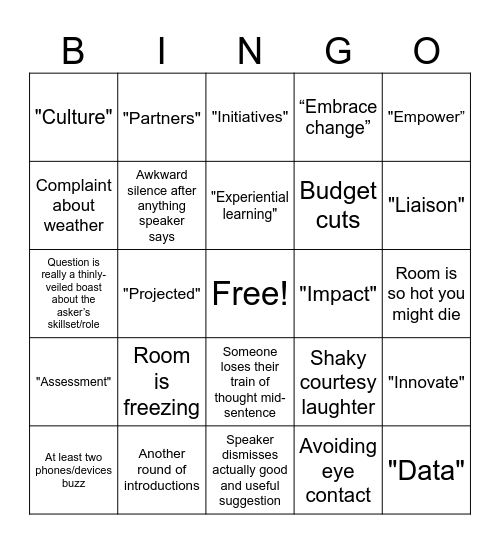 | B | I | N | G | O |
|---|---|---|---|---|
| "Culture" | "Partners" | "Initiatives" | “Embrace change” | "Empower” |
| Complaint about weather | Awkward silence after anything speaker says | "Experiential learning" | Budget cuts | "Liaison" |
| Question is really a thinly-veiled boast about the asker’s skillset/role | "Projected" | Free! | "Impact" | Room is so hot you might die |
| "Assessment" | Room is freezing | Someone loses their train of thought mid-sentence | Shaky courtesy laughter | "Innovate" |
| At least two phones/devices buzz | Another round of introductions | Speaker dismisses actually good and useful suggestion | Avoiding eye contact | "Data" |